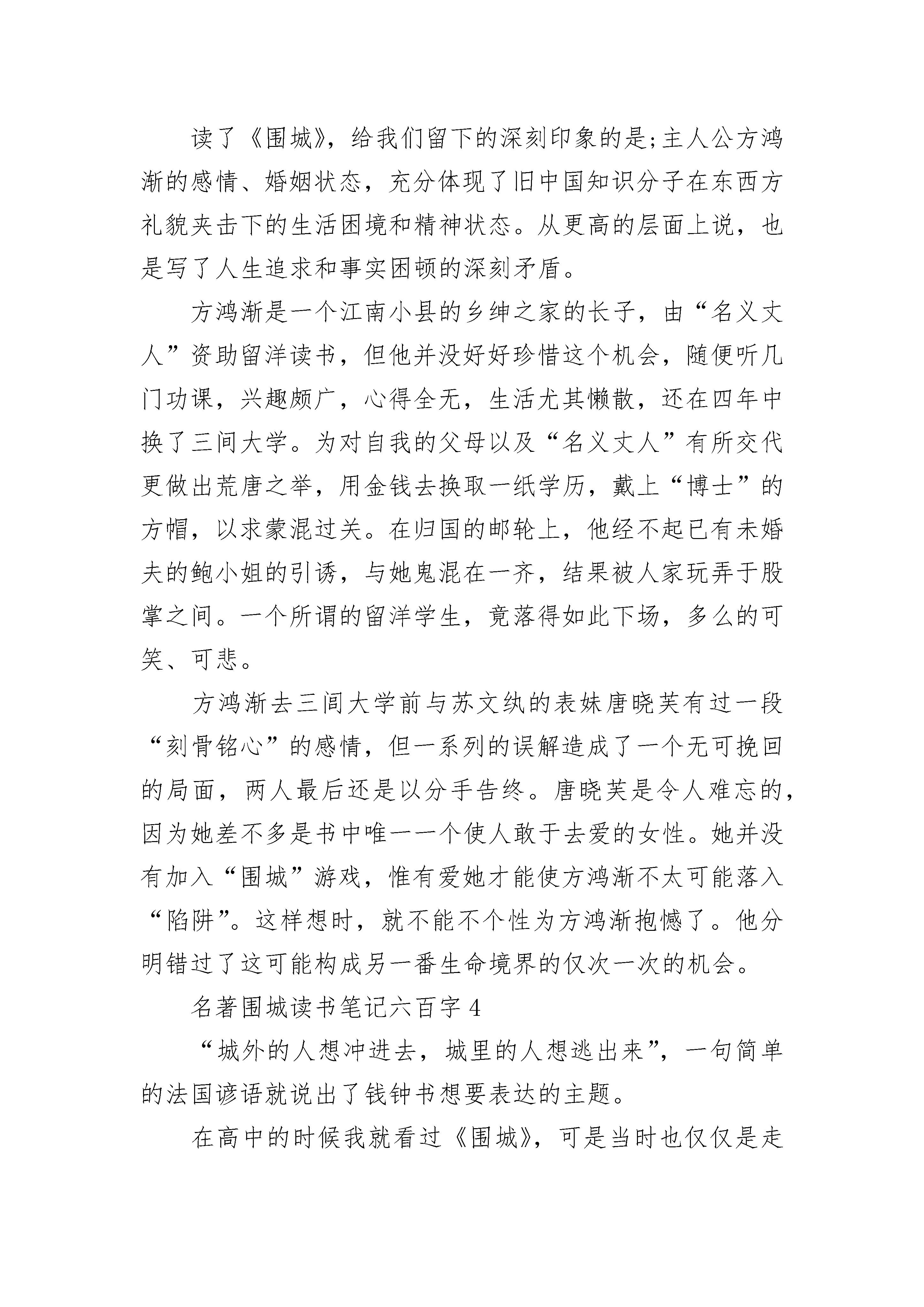 读了《围城》，给我们留下的深刻印象的是;主人公方鸿渐的感情、婚姻状态，充分体现了旧中国知识分子在东西方礼貌夹击下的生活困境和精神状态。从更高的层面上说，也是写了人生追求和事实困顿的深刻矛盾。

方鸿渐是一个江南小县的乡绅之家的长子，由“名义丈人”资助留洋读书，但他并没好好珍惜这个机会，随便听几门功课，兴趣颇广，心得全无，生活尤其懒散，还在四年中换了三间大学。为对自我的父母以及“名义丈人”有所交代更做出荒唐之举，用金钱去换取一纸学历，戴上“博士”的方帽，以求蒙混过关。在归国的邮轮上，他经不起已有未婚夫的鲍小姐的引诱，与她鬼混在一齐，结果被人家玩弄于股掌之间。一个所谓的留洋学生，竟落得如此下场，多么的可笑、可悲。

方鸿渐去三间大学前与苏文纨的表妹唐晓芙有过一段“刻骨铭心”的感情，但一系列的误解造成了一个无可挽回的局面，两人最后还是以分手告终。唐晓芙是令人难忘的，因为她差不多是书中唯一一个使人敢于去爱的女性。她并没有加入“围城”游戏，惟有爱她才能使方鸿渐不太可能落入“陷阱”。这样想时，就不能不个性为方鸿渐抱憾了。他分明错过了这可能构成另一番生命境界的仅次一次的机会。

名著围城读书笔记六百字 4

“城外的人想冲进去，城里的人想逃出来”，一句简单的法国谚语就说出了钱钟书想要表达的主题。

在高中的时候我就看过《围城》，可是当时也仅仅是走